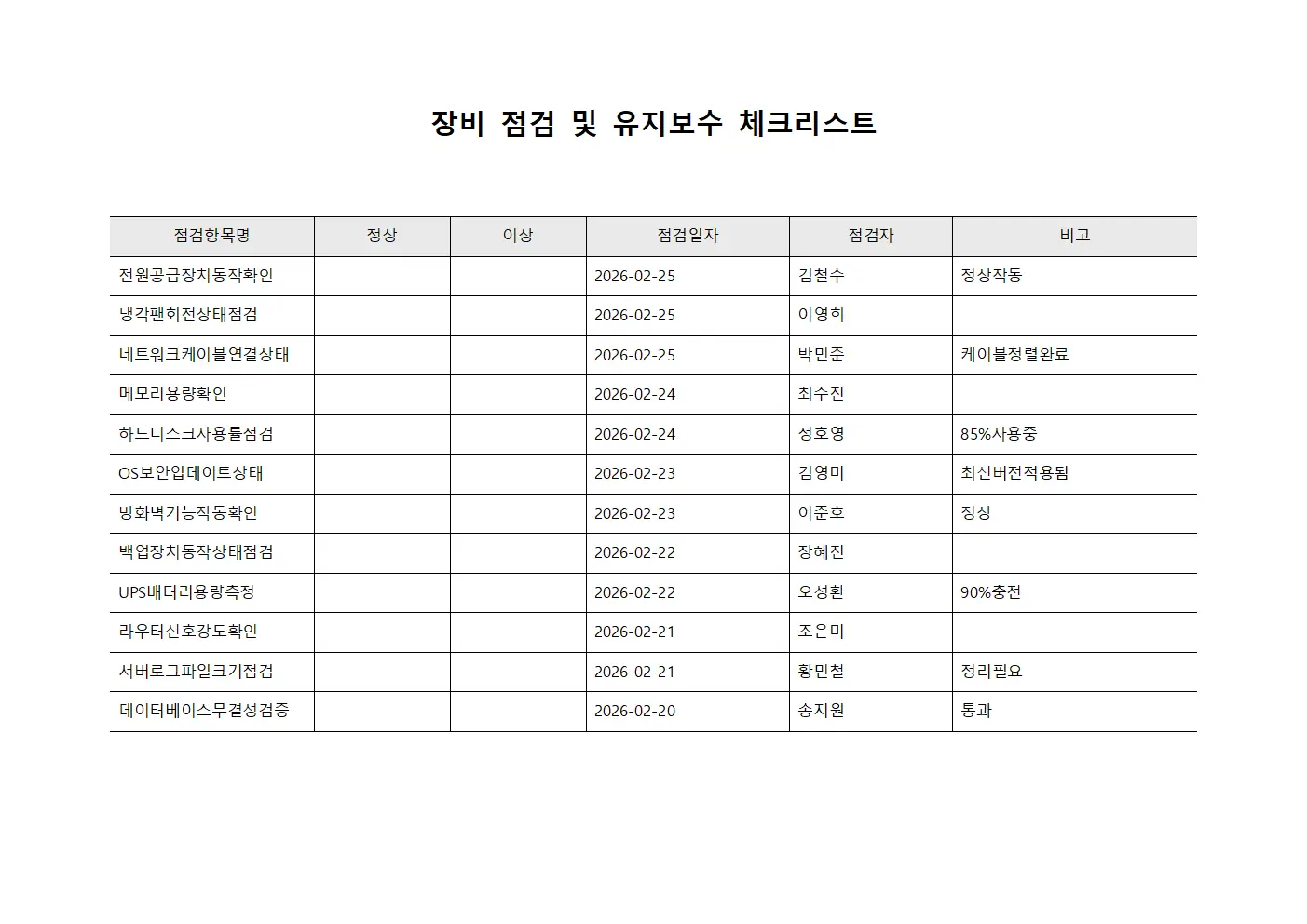 장비 점검 및 유지보수 체크리스트

| 점검항목명 | 정상 | 이상 | 점검일자 | 점검자 | 비고 |
|---|---|---|---|---|---|
| 전원공급장치동작확인 | | | 2026-02-25 | 김철수 | 정상작동 |
| 냉각팬회전상태점검 | | | 2026-02-25 | 이영희 | |
| 네트워크케이블연결상태 | | | 2026-02-25 | 박민준 | 케이블정렬완료 |
| 메모리용량확인 | | | 2026-02-24 | 최수진 | |
| 하드디스크사용률점검 | | | 2026-02-24 | 정호영 | 85%사용중 |
| OS보안업데이트상태 | | | 2026-02-23 | 김영미 | 최신버전적용됨 |
| 방화벽기능작동확인 | | | 2026-02-23 | 이준호 | 정상 |
| 백업장치동작상태점검 | | | 2026-02-22 | 장혜진 | |
| UPS배터리용량측정 | | | 2026-02-22 | 오성환 | 90%충전 |
| 라우터신호강도확인 | | | 2026-02-21 | 조은미 | |
| 서버로그파일크기점검 | | | 2026-02-21 | 황민철 | 정리필요 |
| 데이터베이스무결성검증 | | | 2026-02-20 | 송지원 | 통과 |